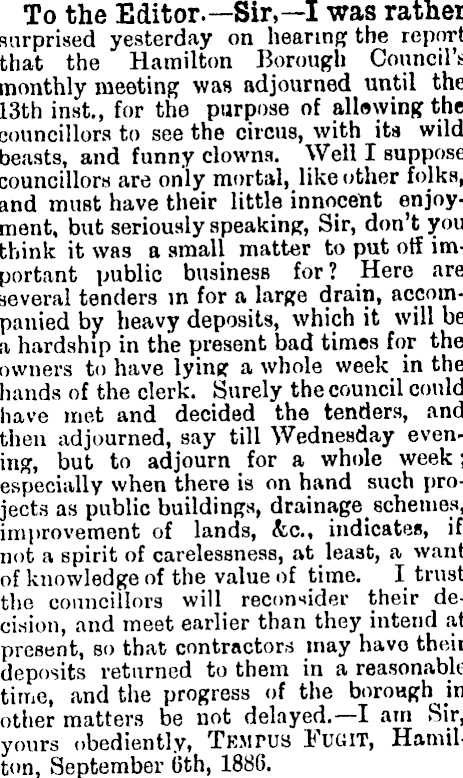 To the Editor.—Sir,—I was rather surprised yesterday on hearing the report that the Hamilton Borough Council's monthly meeting was adjourned until the 13th inst., for the purpose of allowing the councillors to see the circus, with its wild beasts, and funny clowns. Well I suppose councillors are only mortal, like other folks, and must have their little innocent enjoyment, but seriously speaking, Sir, don't you think it was a small matter to put off important public business for? Here are several tenders in for a large drain, accompanied by heavy deposits, which it will be a hardship in the present bad times for the owners to have lying a whole week in the hands of the clerk. Surely the council could have met and decided the tenders, and then adjourned, say till Wednesday evening, but to adjourn for a whole week; especially when there is on hand such projects as public buildings, drainage schemes, improvement of lands, &c., indicates, if not a spirit of carelessness, at least, a want of knowledge of the value of time. I trust the councillors will reconsider their decision, and meet earlier than they intend at present, so that contractors may have their deposits returned to them in a reasonable time, and the progress of the borough in other matters be not delayed.—I am Sir, yours obediently, Tempus Fugit, Hamilton, September 6th, 1886.